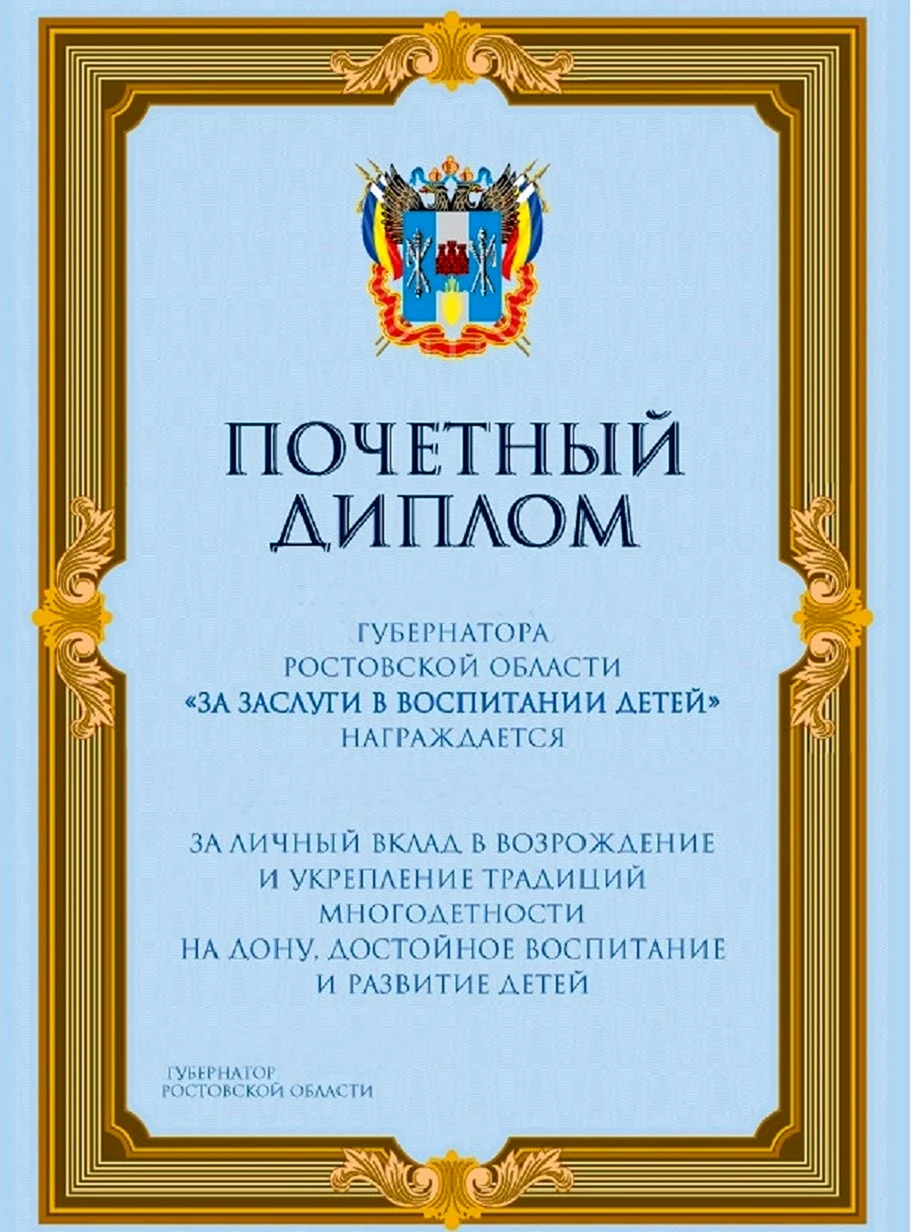 ПОЧЕТНЫЙ ДИПЛОМ

ГУБЕРНАТОРА РОСТОВСКОЙ ОБЛАСТИ «ЗА ЗАСЛУГИ В ВОСПИТАНИИ ДЕТЕЙ» НАГРАЖДАЕТСЯ

ЗА ЛИЧНЫЙ ВКЛАД В ВОЗРОЖДЕНИЕ И УКРЕПЛЕНИЕ ТРАДИЦИЙ МНОГОДЕТНОСТИ НА ДОНУ, ДОСТОЙНОЕ ВОСПИТАНИЕ И РАЗВИТИЕ ДЕТЕЙ

ГУБЕРНАТОР РОСТОВСКОЙ ОБЛАСТИ